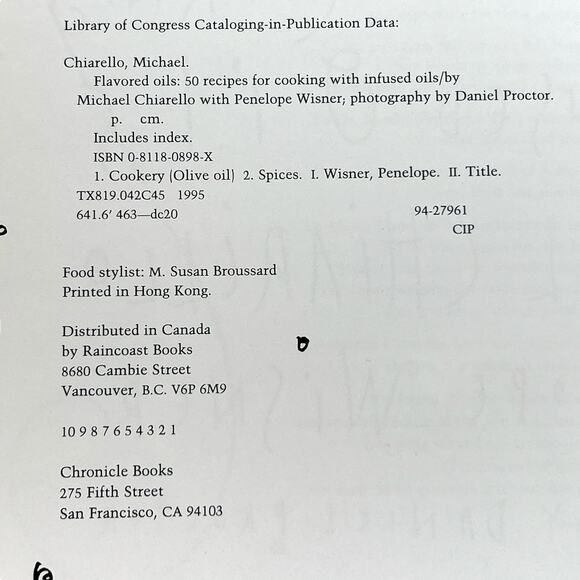 Library of Congress Cataloging-in-Publication Data:

Chiarello, Michael.
Flavored oils: 50 recipes for cooking with infused oils/by Michael Chiarello with Penelope Wisner; photography by Daniel Proctor.
p. cm.
Includes index.
ISBN 0-8118-0898-X
1. Cookery (Olive oil) 2. Spices. I. Wisner, Penelope. II. Title.
TX819.042C45 1995
641.6' 463—dc20
94-27961
CIP

Food stylist: M. Susan Broussard
Printed in Hong Kong.

Distributed in Canada
by Raincoast Books
8680 Cambie Street
Vancouver, B.C. V6P 6M9

10 9 8 7 6 5 4 3 2 1

Chronicle Books
275 Fifth Street
San Francisco, CA 94103